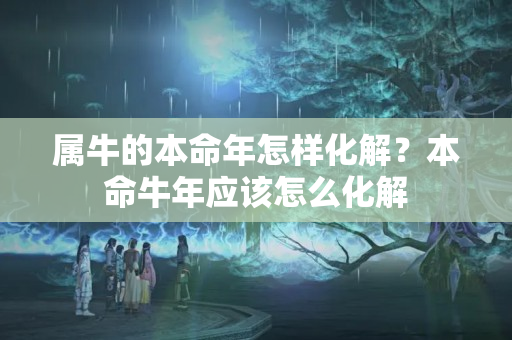 属牛的本命年怎样化解？本命牛年应该怎么化解